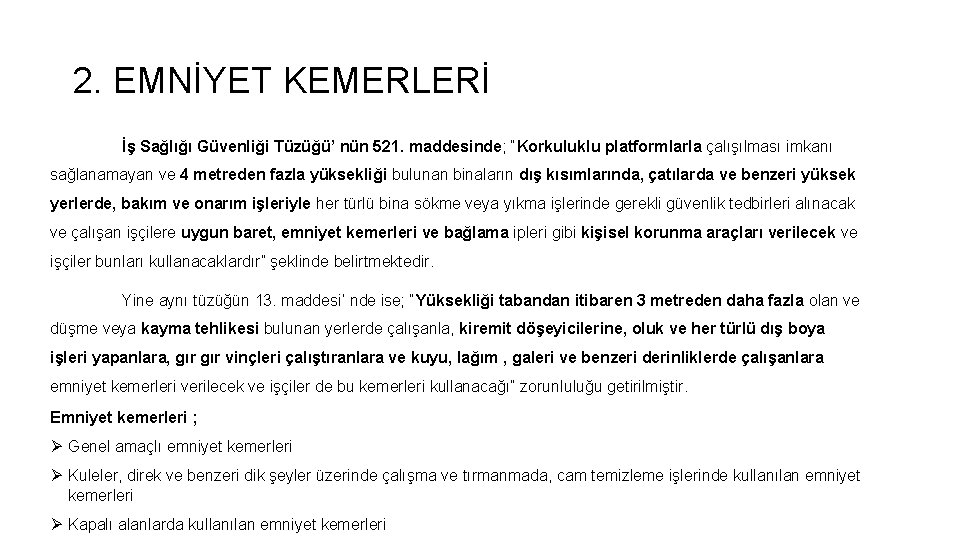 2. EMNİYET KEMERLERİ

İş Sağlığı Güvenliği Tüzüğü' nün 521. maddesinde; "Korkuluklu platformlarla çalışılması imkanı sağlanamayan ve 4 metreden fazla yüksekliği bulunan binaların dış kısımlarında, çatılarda ve benzeri yüksek yerlerde, bakım ve onarım işleriyle her türlü bina sökme veya yıkma işlerinde gerekli güvenlik tedbirleri alınacak ve çalışan işçilere uygun baret, emniyet kemerleri ve bağlama ipleri gibi kişisel korunma araçları verilecek ve işçiler bunları kullanacaklardır" şeklinde belirtmektedir.

Yine aynı tüzüğün 13. maddesi' nde ise; "Yüksekliği tabandan itibaren 3 metreden daha fazla olan ve düşme veya kayma tehlikesi bulunan yerlerde çalışanla, kiremit döşeyicilerine, oluk ve her türlü dış boya işleri yapanlara, gır gır vinçleri çalıştıranlara ve kuyu, lağım , galeri ve benzeri derinliklerde çalışanlara emniyet kemerleri verilecek ve işçiler de bu kemerleri kullanacağı" zorunluluğu getirilmiştir.

Emniyet kemerleri ;

➢ Genel amaçlı emniyet kemerleri

➢ Kuleler, direk ve benzeri dik şeyler üzerinde çalışma ve tırmanmada, cam temizleme işlerinde kullanılan emniyet kemerleri

➢ Kapalı alanlarda kullanılan emniyet kemerleri